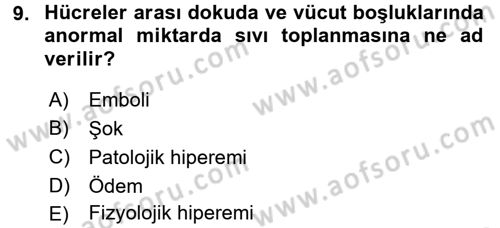 9. Hücreler arası dokuda ve vücut boşluklarında anormal miktarda sıvı toplanmasına ne ad verilir?

A) Emboli
B) Şok
C) Patolojik hiperemi
D) Ödem
E) Fizyolojik hiperemi

www.aofsoru.com
www.aofsoru.com
www.aofsoru.com
www.aofsoru.com